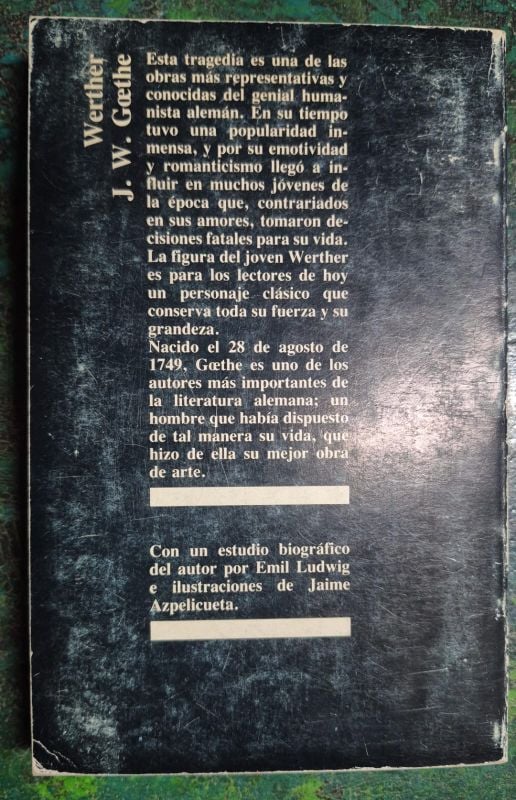 Werther
J. W. Gœthe

Esta tragedia es una de las obras más representativas y conocidas del genial humanista alemán. En su tiempo tuvo una popularidad inmensa, y por su emotividad y romanticismo llegó a influir en muchos jóvenes de la época que, contrariados en sus amores, tomaron decisiones fatales para su vida. La figura del joven Werther es para los lectores de hoy un personaje clásico que conserva toda su fuerza y su grandeza.
Nacido el 28 de agosto de 1749, Gœthe es uno de los autores más importantes de la literatura alemana; un hombre que había dispuesto de tal manera su vida, que hizo de ella su mejor obra de arte.

Con un estudio biográfico del autor por Emil Ludwig e ilustraciones de Jaime Azpelicueta.